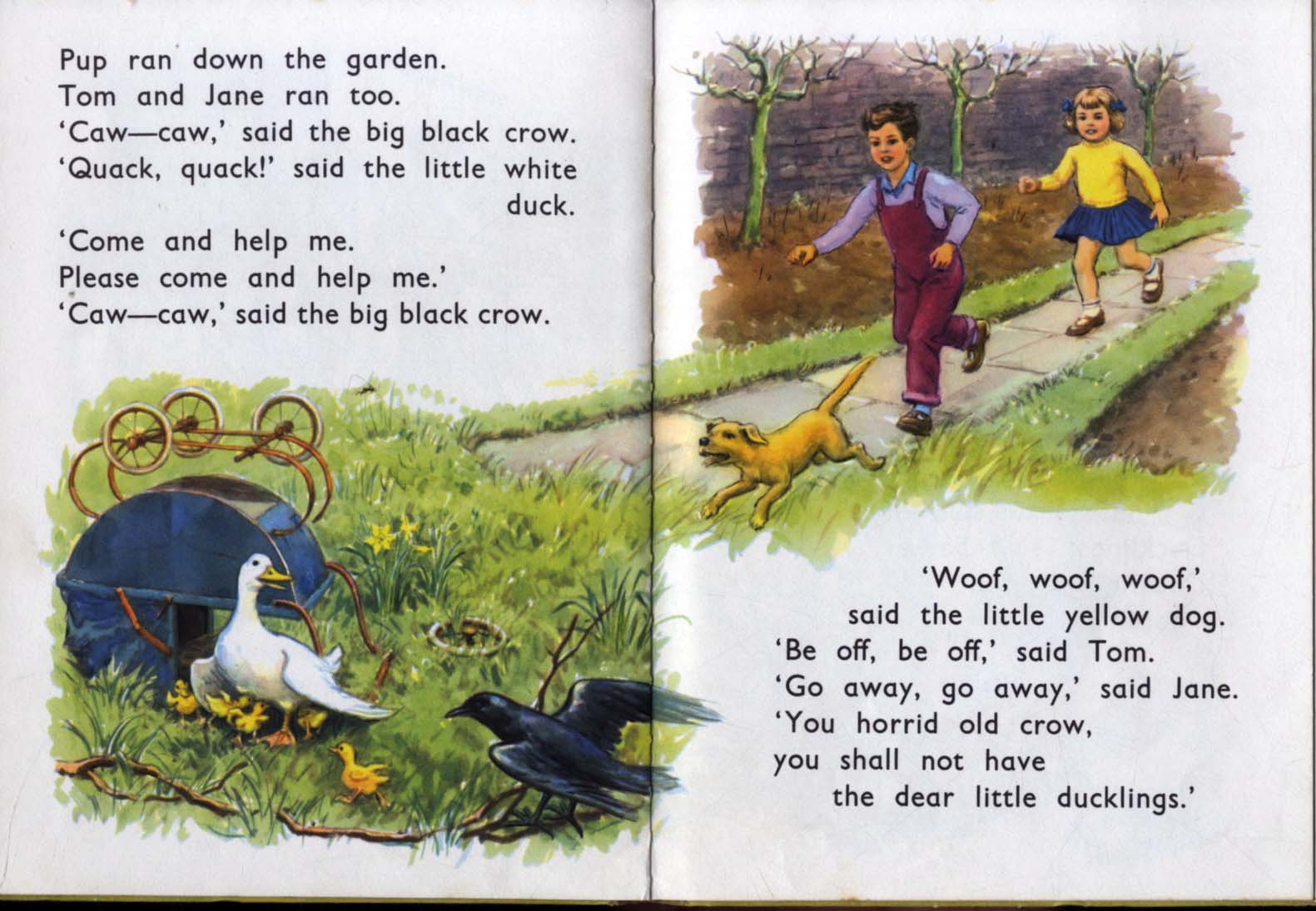 Pup ran down the garden.
Tom and Jane ran too.
'Caw—caw,' said the big black crow.
'Quack, quack!' said the little white duck.

'Come and help me.
Please come and help me.'
'Caw—caw,' said the big black crow.

'Woof, woof, woof,'
said the little yellow dog.
'Be off, be off,' said Tom.
'Go away, go away,' said Jane.
'You horrid old crow,
you shall not have
the dear little ducklings.'